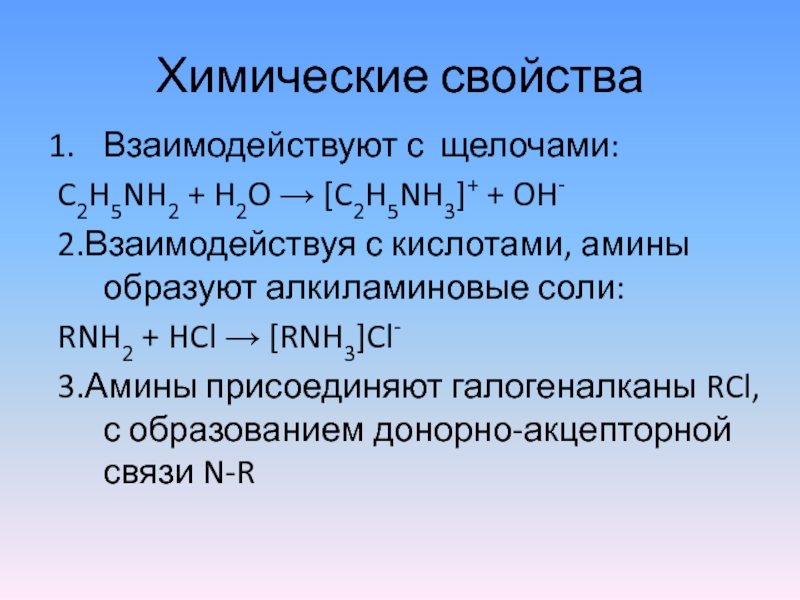 Химические свойства

1. Взаимодействуют с щелочами:

$C_2H_5NH_2 + H_2O \rightarrow [C_2H_5NH_3]^+ + OH^-$

2.Взаимодействуя с кислотами, амины образуют алкиламиновые соли:

$RNH_2 + HCl \rightarrow [RNH_3]Cl^-$

3.Амины присоединяют галогеналканы RCl, с образованием донорно-акцепторной связи N-R